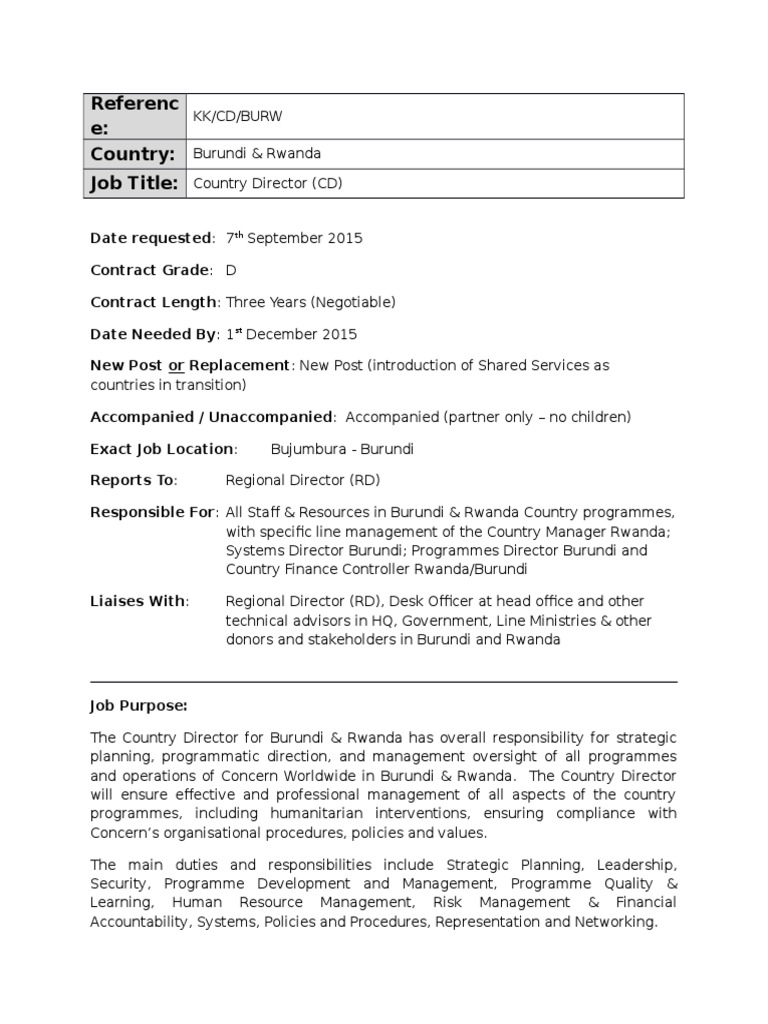 | Reference: | KK/CD/BURW |
|---|---|
| Country: | Burundi & Rwanda |
| Job Title: | Country Director (CD) |

Date requested: 7$^{th}$ September 2015

Contract Grade: D

Contract Length: Three Years (Negotiable)

Date Needed By: 1$^{st}$ December 2015

New Post or Replacement: New Post (introduction of Shared Services as countries in transition)

Accompanied / Unaccompanied: Accompanied (partner only – no children)

Exact Job Location: Bujumbura - Burundi

Reports To: Regional Director (RD)

Responsible For: All Staff & Resources in Burundi & Rwanda Country programmes, with specific line management of the Country Manager Rwanda; Systems Director Burundi; Programmes Director Burundi and Country Finance Controller Rwanda/Burundi

Liaises With: Regional Director (RD), Desk Officer at head office and other technical advisors in HQ, Government, Line Ministries & other donors and stakeholders in Burundi and Rwanda

Job Purpose:

The Country Director for Burundi & Rwanda has overall responsibility for strategic planning, programmatic direction, and management oversight of all programmes and operations of Concern Worldwide in Burundi & Rwanda. The Country Director will ensure effective and professional management of all aspects of the country programmes, including humanitarian interventions, ensuring compliance with Concern's organisational procedures, policies and values.

The main duties and responsibilities include Strategic Planning, Leadership, Security, Programme Development and Management, Programme Quality & Learning, Human Resource Management, Risk Management & Financial Accountability, Systems, Policies and Procedures, Representation and Networking.